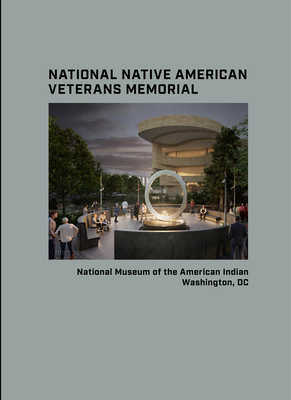 NATIONAL NATIVE AMERICAN VETERANS MEMORIAL

National Museum of the American Indian
Washington, DC